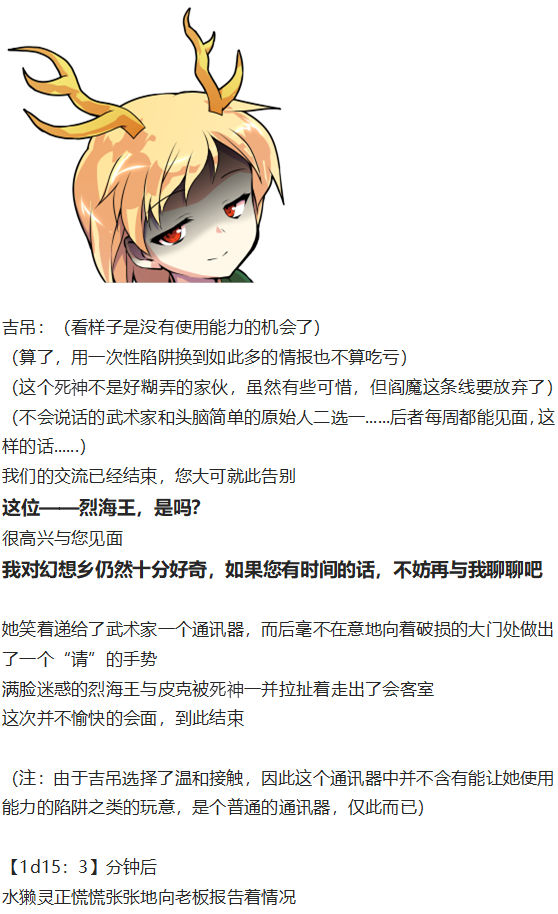 吉吊：（看样子是没有使用能力的机会了）

（算了，用一次性陷阱换到如此多的情报也不算吃亏）

（这个死神不是好糊弄的家伙，虽然有些可惜，但阎魔这条线要放弃了）

（不会说话的武术家和头脑简单的原始人二选一……后者每周都能见面，这样的话……）

我们的交流已经结束，您大可就此告别

这位——烈海王，是吗?

很高兴与您见面

我对幻想乡仍然十分好奇，如果您有时间的话，不妨再与我聊聊吧

她笑着递给了武术家一个通讯器，而后毫不在意地向着破损的大门处做出了一个“请”的手势

满脸迷惑的烈海王与皮克被死神一并拉扯着走出了会客室

这次并不愉快的会面，到此结束

（注：由于吉吊选择了温和接触，因此这个通讯器中并不含有能让她使用能力的陷阱之类的玩意，是个普通的通讯器，仅此而已）

【1d15：3】分钟后

水獭灵正慌慌张张地向老板报告着情况